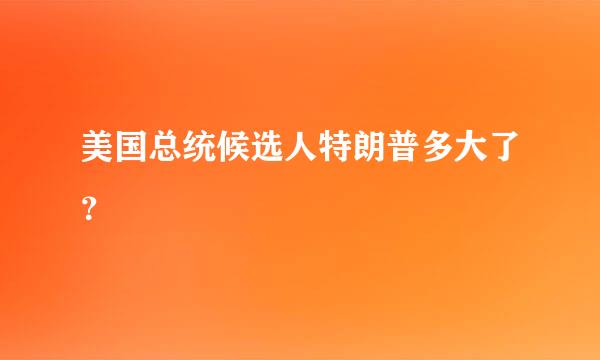 美国总统候选人特朗普多大了？